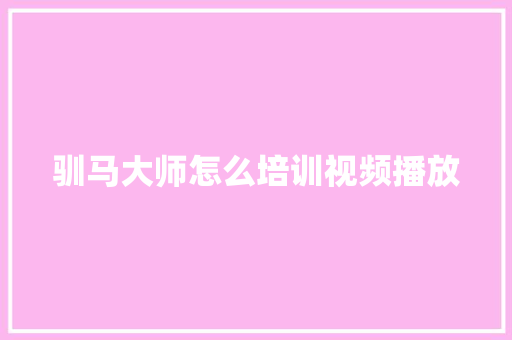 驯马大师怎么培训视频播放